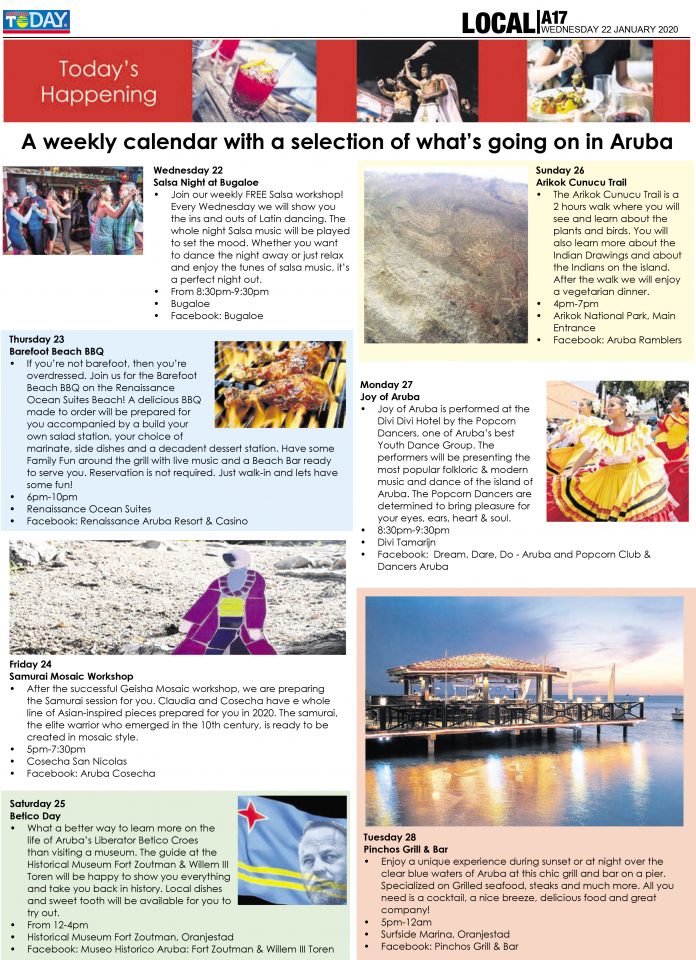 TODAY

LOCAL A17 WEDNESDAY 22 JANUARY 2020

Today's Happening

A weekly calendar with a selection of what's going on in Aruba

Wednesday 22
Salsa Night at Bugaloe
• Join our weekly FREE Salsa workshop! Every Wednesday we will show you the ins and outs of Latin dancing. The whole night Salsa music will be played to set the mood. Whether you want to dance the night away or just relax and enjoy the tunes of salsa music, it's a perfect night out.
• From 8:30pm-9:30pm
• Bugaloe
• Facebook: Bugaloe

Thursday 23
Barefoot Beach BBQ
• If you're not barefoot, then you're overdressed. Join us for the Barefoot Beach BBQ on the Renaissance Ocean Suites Beach! A delicious BBQ made to order will be prepared for you accompanied by a build your own salad station, your choice of marinate, side dishes and a decadent dessert station. Have some Family Fun around the grill with live music and a Beach Bar ready to serve you. Reservation is not required. Just walk-in and lets have some fun!
• 6pm-10pm
• Renaissance Ocean Suites
• Facebook: Renaissance Aruba Resort & Casino

Friday 24
Samurai Mosaic Workshop
• After the successful Geisha Mosaic workshop, we are preparing the Samurai session for you. Claudia and Cosecha have e whole line of Asian-inspired pieces prepared for you in 2020. The samurai, the elite warrior who emerged in the 10th century, is ready to be created in mosaic style.
• 5pm-7:30pm
• Cosecha San Nicolas
• Facebook: Aruba Cosecha

Saturday 25
Betico Day
• What a better way to learn more on the life of Aruba's Liberator Betico Croes than visiting a museum. The guide at the Historical Museum Fort Zoutman & Willem III Toren will be happy to show you everything and take you back in history. Local dishes and sweet tooth will be available for you to try out.
• From 12-4pm
• Historical Museum Fort Zoutman, Oranjestad
• Facebook: Museo Historico Aruba: Fort Zoutman & Willem III Toren

Sunday 26
Arikok Cunucu Trail
• The Arikok Cunucu Trail is a 2 hours walk where you will see and learn about the plants and birds. You will also learn more about the Indian Drawings and about the Indians on the island. After the walk we will enjoy a vegetarian dinner.
• 4pm-7pm
• Arikok National Park, Main Entrance
• Facebook: Aruba Ramblers

Monday 27
Joy of Aruba
• Joy of Aruba is performed at the Divi Divi Hotel by the Popcorn Dancers, one of Aruba's best Youth Dance Group. The performers will be presenting the most popular folkloric & modern music and dance of the island of Aruba. The Popcorn Dancers are determined to bring pleasure for your eyes, ears, heart & soul.
• 8:30pm-9:30pm
• Divi Tamarijn
• Facebook: Dream, Dare, Do - Aruba and Popcorn Club & Dancers Aruba

Tuesday 28
Pinchos Grill & Bar
• Enjoy a unique experience during sunset or at night over the clear blue waters of Aruba at this chic grill and bar on a pier. Specialized on Grilled seafood, steaks and much more. All you need is a cocktail, a nice breeze, delicious food and great company!
• 5pm-12am
• Surfside Marina, Oranjestad
• Facebook: Pinchos Grill & Bar